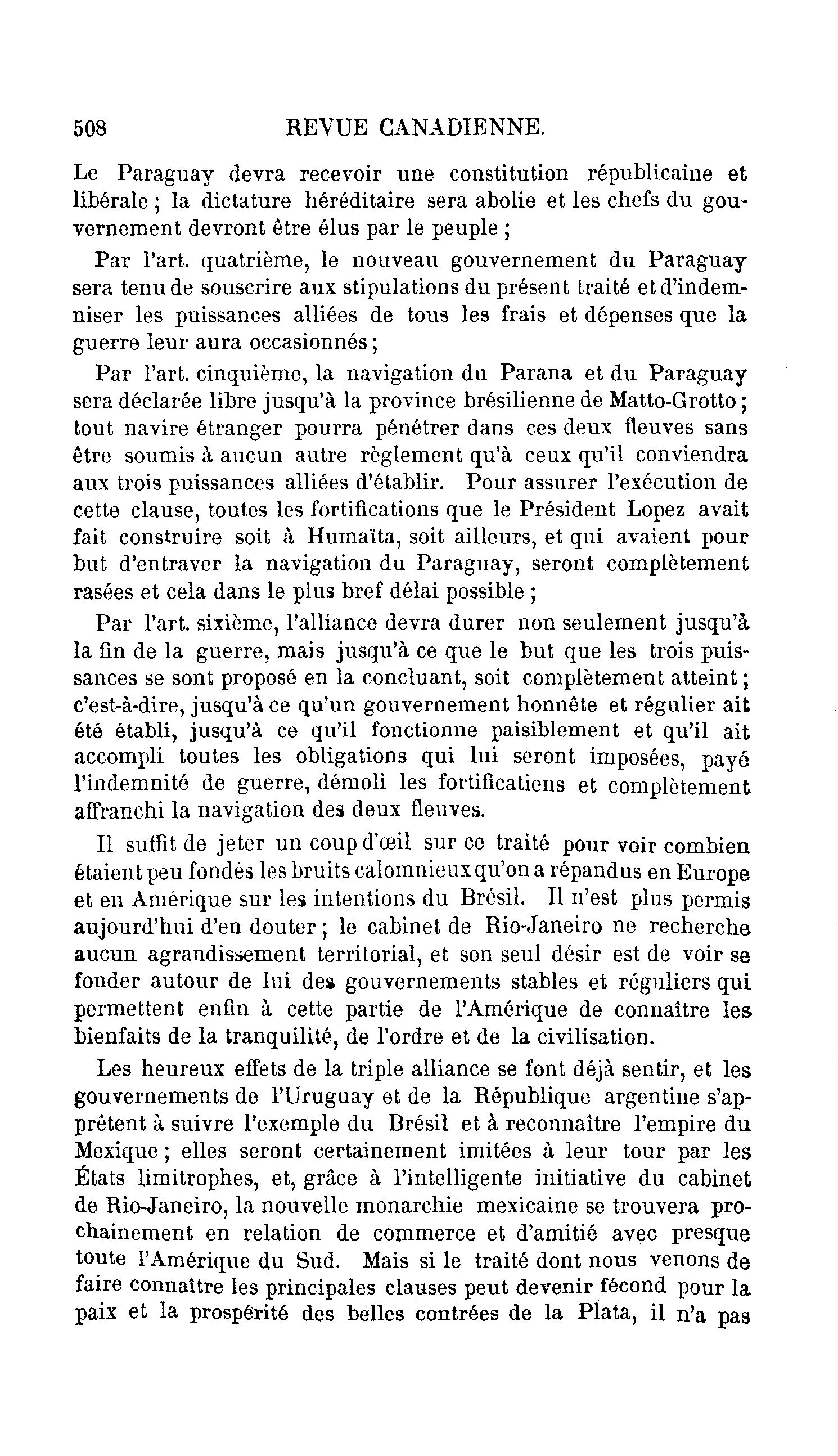 508 REVUE CANADIENNE.

Le Paraguay devra recevoir une constitution républicaine et libérale ; la dictature héréditaire sera abolie et les chefs du gouvernement devront être élus par le peuple ;

Par l'art. quatrième, le nouveau gouvernement du Paraguay sera tenu de souscrire aux stipulations du présent traité et d'indemniser les puissances alliées de tous les frais et dépenses que la guerre leur aura occasionnés ;

Par l'art. cinquième, la navigation du Parana et du Paraguay sera déclarée libre jusqu'à la province brésilienne de Matto-Grotto ; tout navire étranger pourra pénétrer dans ces deux fleuves sans être soumis à aucun autre règlement qu'à ceux qu'il conviendra aux trois puissances alliées d'établir. Pour assurer l'exécution de cette clause, toutes les fortifications que le Président Lopez avait fait construire soit à Humaïta, soit ailleurs, et qui avaient pour but d'entraver la navigation du Paraguay, seront complètement rasées et cela dans le plus bref délai possible ;

Par l'art. sixième, l'alliance devra durer non seulement jusqu'à la fin de la guerre, mais jusqu'à ce que le but que les trois puissances se sont proposé en la concluant, soit complètement atteint ; c'est-à-dire, jusqu'à ce qu'un gouvernement honnête et régulier ait été établi, jusqu'à ce qu'il fonctionne paisiblement et qu'il ait accompli toutes les obligations qui lui seront imposées, payé l'indemnité de guerre, démoli les fortificatiens et complètement affranchi la navigation des deux fleuves.

Il suffit de jeter un coup d'œil sur ce traité pour voir combien étaient peu fondés les bruits calomnieux qu'on a répandus en Europe et en Amérique sur les intentions du Brésil. Il n'est plus permis aujourd'hui d'en douter ; le cabinet de Rio-Janeiro ne recherche aucun agrandissement territorial, et son seul désir est de voir se fonder autour de lui des gouvernements stables et réguliers qui permettent enfin à cette partie de l'Amérique de connaître les bienfaits de la tranquilité, de l'ordre et de la civilisation.

Les heureux effets de la triple alliance se font déjà sentir, et les gouvernements de l'Uruguay et de la République argentine s'apprêtent à suivre l'exemple du Brésil et à reconnaître l'empire du Mexique ; elles seront certainement imitées à leur tour par les États limitrophes, et, grâce à l'intelligente initiative du cabinet de Rio-Janeiro, la nouvelle monarchie mexicaine se trouvera prochainement en relation de commerce et d'amitié avec presque toute l'Amérique du Sud. Mais si le traité dont nous venons de faire connaître les principales clauses peut devenir fécond pour la paix et la prospérité des belles contrées de la Plata, il n'a pas